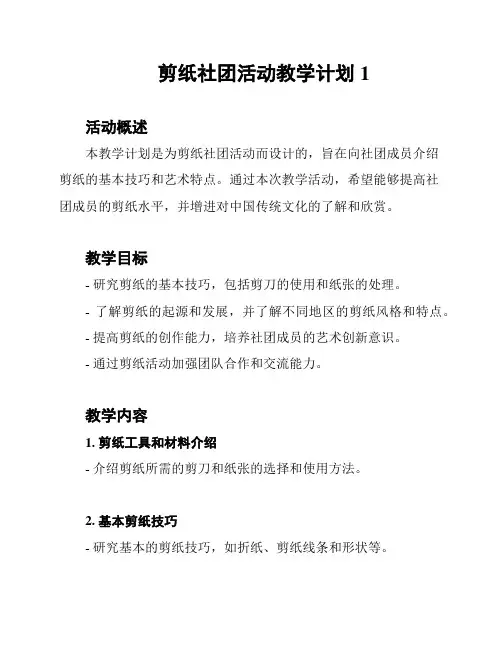 剪纸社团活动教学计划 1

活动概述

本教学计划是为剪纸社团活动而设计的，旨在向社团成员介绍剪纸的基本技巧和艺术特点。通过本次教学活动，希望能够提高社团成员的剪纸水平，并增进对中国传统文化的了解和欣赏。

教学目标

- 研究剪纸的基本技巧，包括剪刀的使用和纸张的处理。
- 了解剪纸的起源和发展，并了解不同地区的剪纸风格和特点。
- 提高剪纸的创作能力，培养社团成员的艺术创新意识。
- 通过剪纸活动加强团队合作和交流能力。

教学内容

1. 剪纸工具和材料介绍

- 介绍剪纸所需的剪刀和纸张的选择和使用方法。

2. 基本剪纸技巧

- 研究基本的剪纸技巧，如折纸、剪纸线条和形状等。